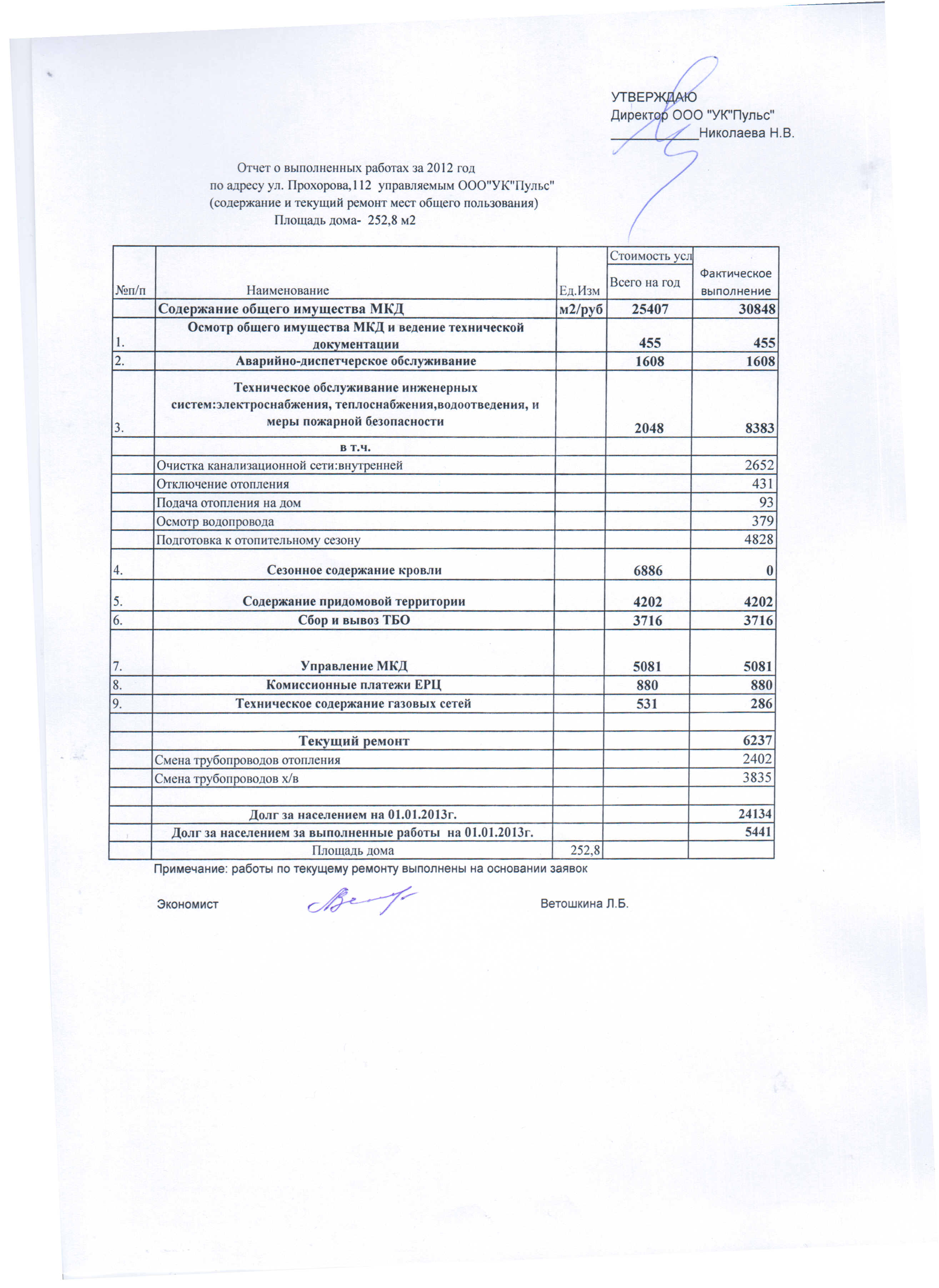 УТВЕРЖДАЮ
Директор ООО "УК"Пульс"
____________Николаева Н.В.

Отчет о выполненных работах за 2012 год
по адресу ул. Прохорова,112 управляемым ООО"УК"Пульс"
(содержание и текущий ремонт мест общего пользования)
Площадь дома- 252,8 м2

| №п/п | Наименование | Ед.Изм | Стоимость усл Всего на год | Фактическое выполнение |
|---|---|---|---|---|
| | Содержание общего имущества МКД | м2/руб | 25407 | 30848 |
| 1. | Осмотр общего имущества МКД и ведение технической документации | | 455 | 455 |
| 2. | Аварийно-диспетчерское обслуживание | | 1608 | 1608 |
| 3. | Техническое обслуживание инженерных систем:электроснабжения, теплоснабжения,водоотведения, и меры пожарной безопасности | | 2048 | 8383 |
| | в т.ч. | | | |
| | Очистка канализационной сети:внутренней | | | 2652 |
| | Отключение отопления | | | 431 |
| | Подача отопления на дом | | | 93 |
| | Осмотр водопровода | | | 379 |
| | Подготовка к отопительному сезону | | | 4828 |
| 4. | Сезонное содержание кровли | | 6886 | 0 |
| 5. | Содержание придомовой территории | | 4202 | 4202 |
| 6. | Сбор и вывоз ТБО | | 3716 | 3716 |
| 7. | Управление МКД | | 5081 | 5081 |
| 8. | Комиссионные платежи ЕРЦ | | 880 | 880 |
| 9. | Техническое содержание газовых сетей | | 531 | 286 |
| | | | | |
| | Текущий ремонт | | | 6237 |
| | Смена трубопроводов отопления | | | 2402 |
| | Смена трубопроводов х/в | | | 3835 |
| | | | | |
| | Долг за населением на 01.01.2013г. | | | 24134 |
| | Долг за населением за выполненные работы на 01.01.2013г. | | | 5441 |
| | Площадь дома | 252,8 | | |

Примечание: работы по текущему ремонту выполнены на основании заявок

Экономист Ветошкина Л.Б.